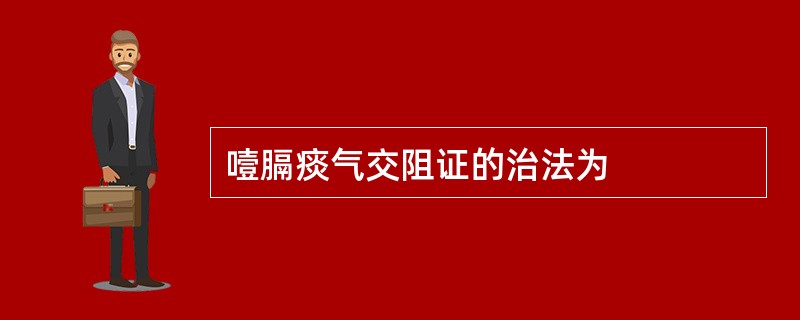 噎膈痰气交阻证的治法为